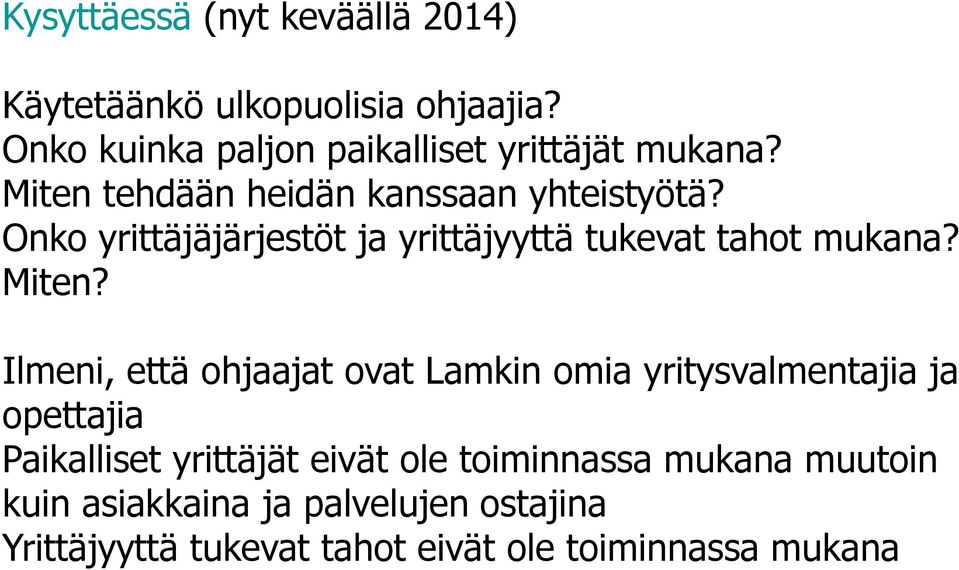 Kysyttäessä (nyt keväällä 2014)

Käytetäänkö ulkopuolisia ohjaajia?
Onko kuinka paljon paikalliset yrittäjät mukana?
Miten tehdään heidän kanssaan yhteistyötä?
Onko yrittäjäjärjestöt ja yrittäjyyttä tukevat tahot mukana? Miten?

Ilmeni, että ohjaajat ovat Lamkin omia yritysvalmentajia ja opettajia
Paikalliset yrittäjät eivät ole toiminnassa mukana muutoin kuin asiakkaina ja palvelujen ostajina
Yrittäjyyttä tukevat tahot eivät ole toiminnassa mukana